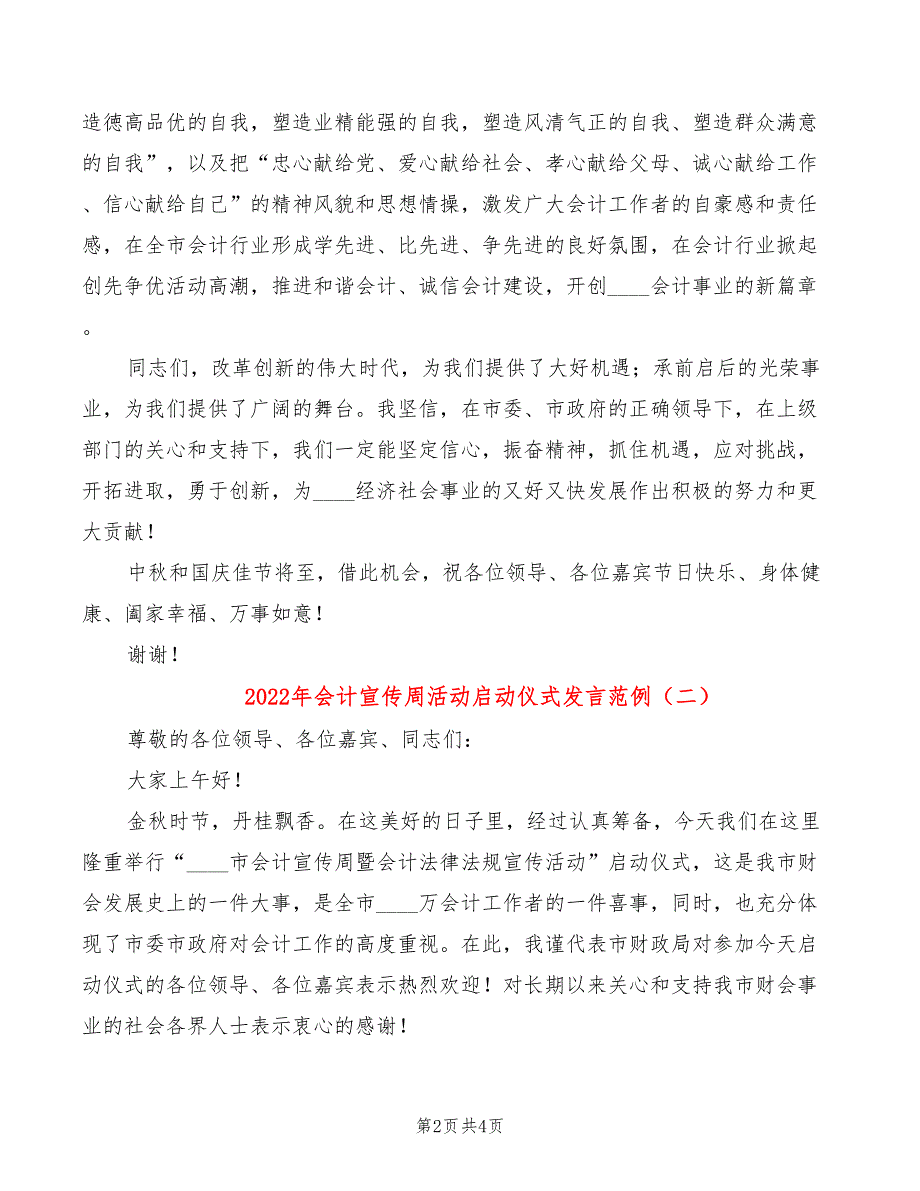 造德高品优的自我，塑造业精能强的自我，塑造风清气正的自我、塑造群众满意的自我”，以及把“忠心献给党、爱心献给社会、孝心献给父母、诚心献给工作、信心献给自己”的精神风貌和思想情操，激发广大会计工作者的自豪感和责任感，在全市会计行业形成学先进、比先进、争先进的良好氛围，在会计行业掀起创先争优活动高潮，推进和谐会计、诚信会计建设，开创____会计事业的新篇章。

同志们，改革创新的伟大时代，为我们提供了大好机遇；承前启后的光荣事业，为我们提供了广阔的舞台。我坚信，在市委、市政府的正确领导下，在上级部门的关心和支持下，我们一定能坚定信心，振奋精神，抓住机遇，应对挑战，开拓进取，勇于创新，为____经济社会事业的又好又快发展作出积极的努力和更大贡献！

中秋和国庆佳节将至，借此机会，祝各位领导、各位嘉宾节日快乐、身体健康、阖家幸福、万事如意！

谢谢！

2022年会计宣传周活动启动仪式发言范例（二）

尊敬的各位领导、各位嘉宾、同志们：

大家上午好！

金秋时节，丹桂飘香。在这美好的日子里，经过认真筹备，今天我们在这里隆重举行“____市会计宣传周暨会计法律法规宣传活动”启动仪式，这是我市财会发展史上的一件大事，是全市____万会计工作者的一件喜事，同时，也充分体现了市委市政府对会计工作的高度重视。在此，我谨代表市财政局对参加今天启动仪式的各位领导、各位嘉宾表示热烈欢迎！对长期以来关心和支持我市财会事业的社会各界人士表示衷心的感谢！

第2页 共4页